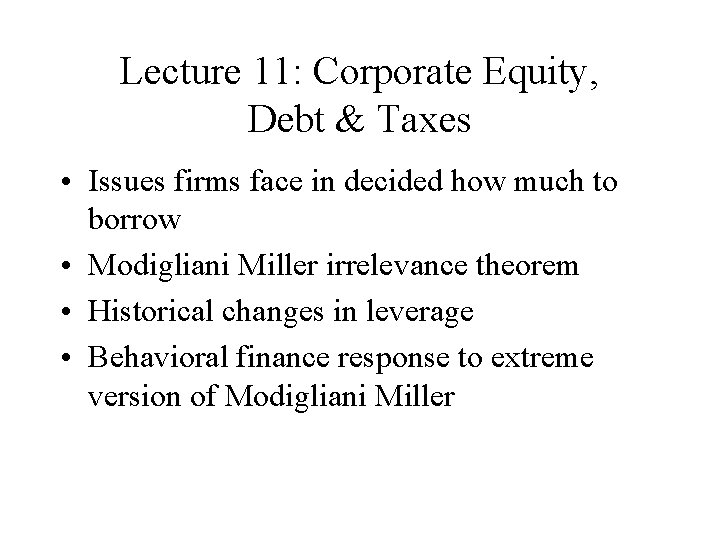 Lecture 11: Corporate Equity, Debt & Taxes

• Issues firms face in decided how much to borrow
• Modigliani Miller irrelevance theorem
• Historical changes in leverage
• Behavioral finance response to extreme version of Modigliani Miller